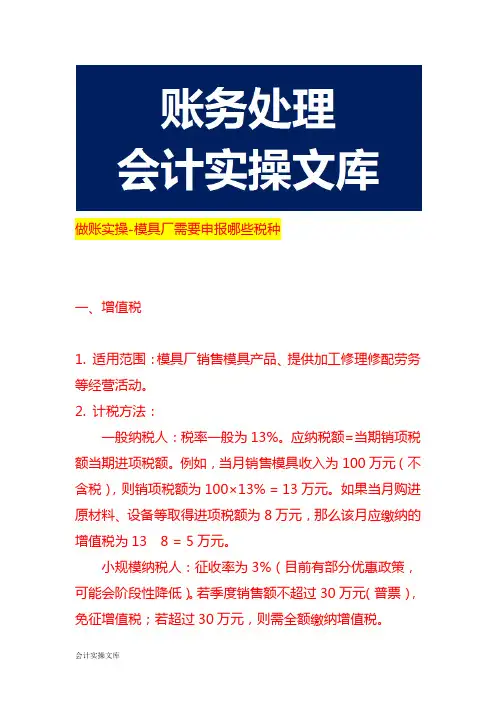 账务处理
会计实操文库

做账实操-模具厂需要申报哪些税种

一、增值税

1. 适用范围：模具厂销售模具产品、提供加工修理修配劳务等经营活动。

2. 计税方法：

一般纳税人：税率一般为 13%。应纳税额=当期销项税额当期进项税额。例如，当月销售模具收入为 100 万元（不含税），则销项税额为 100×13% = 13 万元。如果当月购进原材料、设备等取得进项税额为 8 万元，那么该月应缴纳的增值税为 13　8 = 5 万元。

小规模纳税人：征收率为 3%（目前有部分优惠政策，可能会阶段性降低）。若季度销售额不超过 30 万元（普票），免征增值税；若超过 30 万元，则需全额缴纳增值税。

会计实操文库